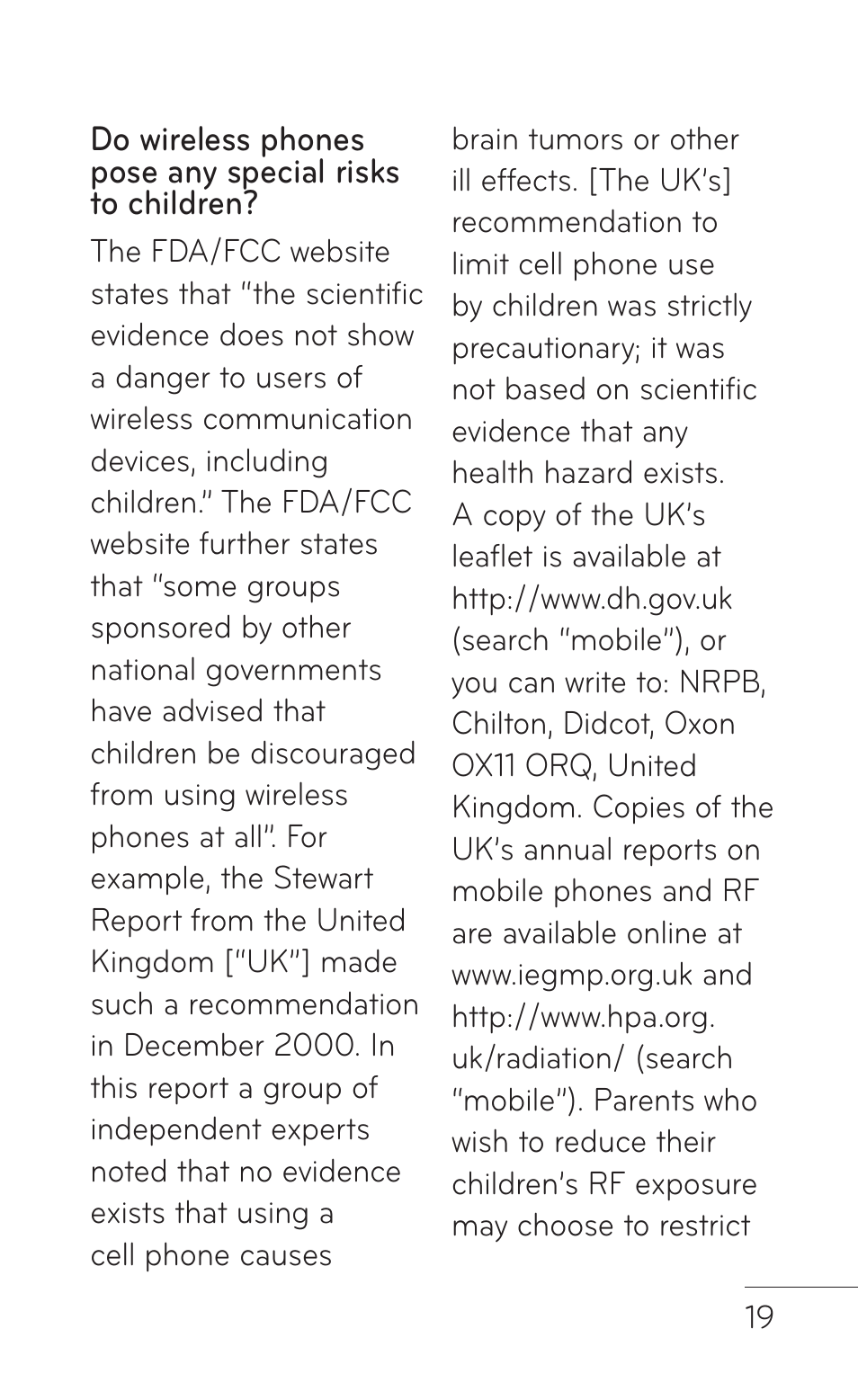 Do wireless phones pose any special risks to children?

The FDA/FCC website states that "the scientific evidence does not show a danger to users of wireless communication devices, including children." The FDA/FCC website further states that "some groups sponsored by other national governments have advised that children be discouraged from using wireless phones at all". For example, the Stewart Report from the United Kingdom ["UK"] made such a recommendation in December 2000. In this report a group of independent experts noted that no evidence exists that using a cell phone causes brain tumors or other ill effects. [The UK's] recommendation to limit cell phone use by children was strictly precautionary; it was not based on scientific evidence that any health hazard exists. A copy of the UK's leaflet is available at http://www.dh.gov.uk (search "mobile"), or you can write to: NRPB, Chilton, Didcot, Oxon OX11 ORQ, United Kingdom. Copies of the UK's annual reports on mobile phones and RF are available online at www.iegmp.org.uk and http://www.hpa.org.uk/radiation/ (search "mobile"). Parents who wish to reduce their children's RF exposure may choose to restrict

19